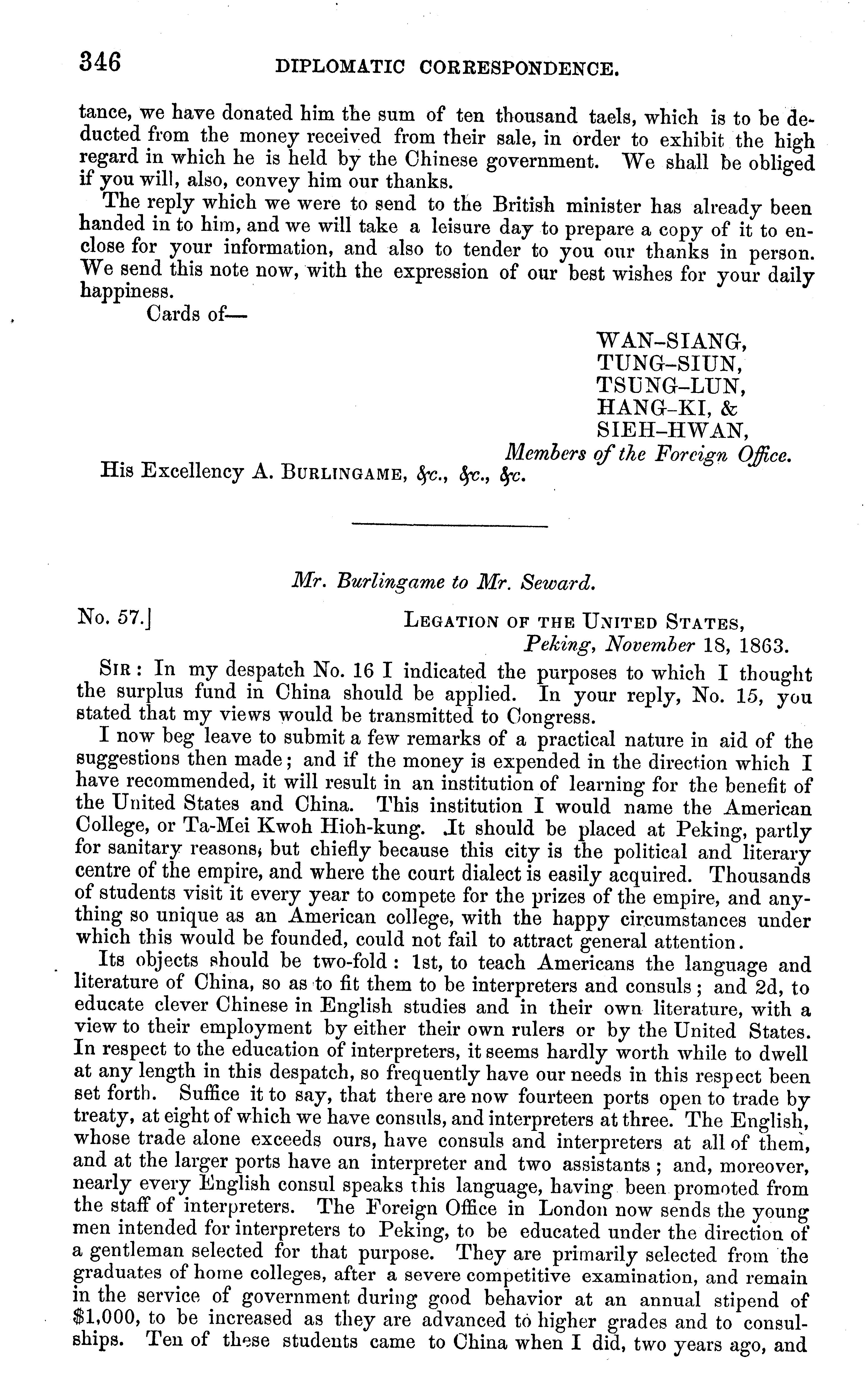 346 DIPLOMATIC CORRESPONDENCE.

tance, we have donated him the sum of ten thousand taels, which is to be deducted from the money received from their sale, in order to exhibit the high regard in which he is held by the Chinese government. We shall be obliged if you will, also, convey him our thanks.

The reply which we were to send to the British minister has already been handed in to him, and we will take a leisure day to prepare a copy of it to enclose for your information, and also to tender to you our thanks in person. We send this note now, with the expression of our best wishes for your daily happiness.

Cards of—

WAN-SIANG,
TUNG-SIUN,
TSUNG-LUN,
HANG-KI, &
SIEH-HWAN,
Members of the Foreign Office.

His Excellency A. BURLINGAME, &c., &c., &c.

Mr. Burlingame to Mr. Seward.

No. 57.] LEGATION OF THE UNITED STATES,
Peking, November 18, 1863.

SIR: In my despatch No. 16 I indicated the purposes to which I thought the surplus fund in China should be applied. In your reply, No. 15, you stated that my views would be transmitted to Congress.

I now beg leave to submit a few remarks of a practical nature in aid of the suggestions then made; and if the money is expended in the direction which I have recommended, it will result in an institution of learning for the benefit of the United States and China. This institution I would name the American College, or Ta-Mei Kwoh Hioh-kung. It should be placed at Peking, partly for sanitary reasons, but chiefly because this city is the political and literary centre of the empire, and where the court dialect is easily acquired. Thousands of students visit it every year to compete for the prizes of the empire, and anything so unique as an American college, with the happy circumstances under which this would be founded, could not fail to attract general attention.

Its objects should be two-fold: 1st, to teach Americans the language and literature of China, so as to fit them to be interpreters and consuls; and 2d, to educate clever Chinese in English studies and in their own literature, with a view to their employment by either their own rulers or by the United States. In respect to the education of interpreters, it seems hardly worth while to dwell at any length in this despatch, so frequently have our needs in this respect been set forth. Suffice it to say, that there are now fourteen ports open to trade by treaty, at eight of which we have consuls, and interpreters at three. The English, whose trade alone exceeds ours, have consuls and interpreters at all of them, and at the larger ports have an interpreter and two assistants; and, moreover, nearly every English consul speaks this language, having been promoted from the staff of interpreters. The Foreign Office in London now sends the young men intended for interpreters to Peking, to be educated under the direction of a gentleman selected for that purpose. They are primarily selected from the graduates of home colleges, after a severe competitive examination, and remain in the service of government during good behavior at an annual stipend of $1,000, to be increased as they are advanced to higher grades and to consulships. Ten of these students came to China when I did, two years ago, and